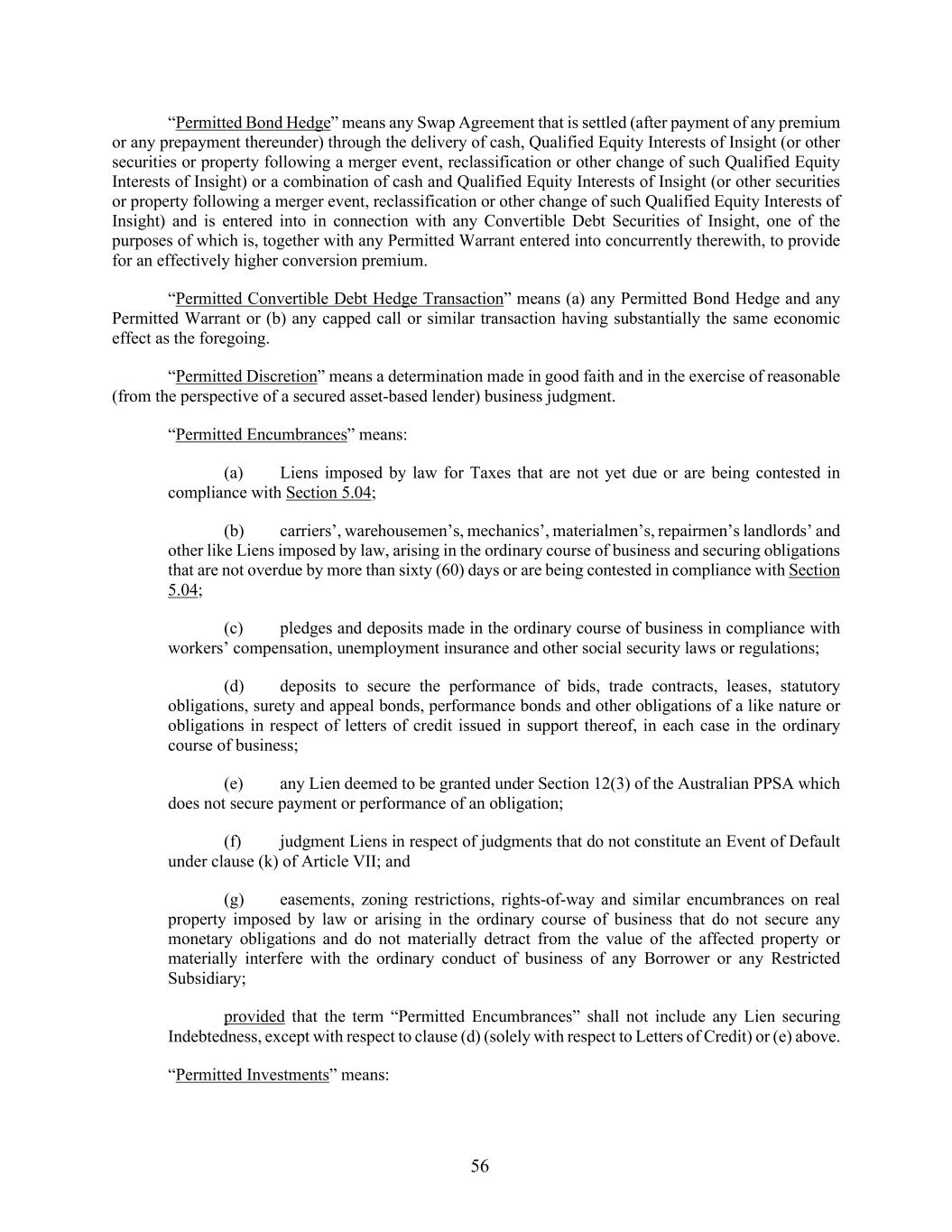 “Permitted Bond Hedge” means any Swap Agreement that is settled (after payment of any premium or any prepayment thereunder) through the delivery of cash, Qualified Equity Interests of Insight (or other securities or property following a merger event, reclassification or other change of such Qualified Equity Interests of Insight) or a combination of cash and Qualified Equity Interests of Insight (or other securities or property following a merger event, reclassification or other change of such Qualified Equity Interests of Insight) and is entered into in connection with any Convertible Debt Securities of Insight, one of the purposes of which is, together with any Permitted Warrant entered into concurrently therewith, to provide for an effectively higher conversion premium.

“Permitted Convertible Debt Hedge Transaction” means (a) any Permitted Bond Hedge and any Permitted Warrant or (b) any capped call or similar transaction having substantially the same economic effect as the foregoing.

“Permitted Discretion” means a determination made in good faith and in the exercise of reasonable (from the perspective of a secured asset-based lender) business judgment.

“Permitted Encumbrances” means:

(a) Liens imposed by law for Taxes that are not yet due or are being contested in compliance with Section 5.04;

(b) carriers’, warehousemen’s, mechanics’, materialmen’s, repairmen’s landlords’ and other like Liens imposed by law, arising in the ordinary course of business and securing obligations that are not overdue by more than sixty (60) days or are being contested in compliance with Section 5.04;

(c) pledges and deposits made in the ordinary course of business in compliance with workers’ compensation, unemployment insurance and other social security laws or regulations;

(d) deposits to secure the performance of bids, trade contracts, leases, statutory obligations, surety and appeal bonds, performance bonds and other obligations of a like nature or obligations in respect of letters of credit issued in support thereof, in each case in the ordinary course of business;

(e) any Lien deemed to be granted under Section 12(3) of the Australian PPSA which does not secure payment or performance of an obligation;

(f) judgment Liens in respect of judgments that do not constitute an Event of Default under clause (k) of Article VII; and

(g) easements, zoning restrictions, rights-of-way and similar encumbrances on real property imposed by law or arising in the ordinary course of business that do not secure any monetary obligations and do not materially detract from the value of the affected property or materially interfere with the ordinary conduct of business of any Borrower or any Restricted Subsidiary;

provided that the term “Permitted Encumbrances” shall not include any Lien securing Indebtedness, except with respect to clause (d) (solely with respect to Letters of Credit) or (e) above.

“Permitted Investments” means:

56